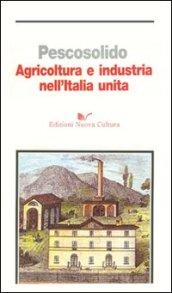 Pescosolido
Agricoltura e industria nell'Italia unita

Edizioni Nuova Cultura